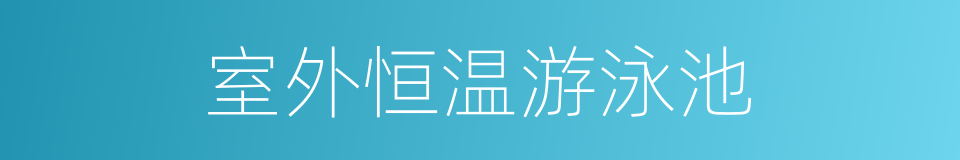 室外恒温游泳池